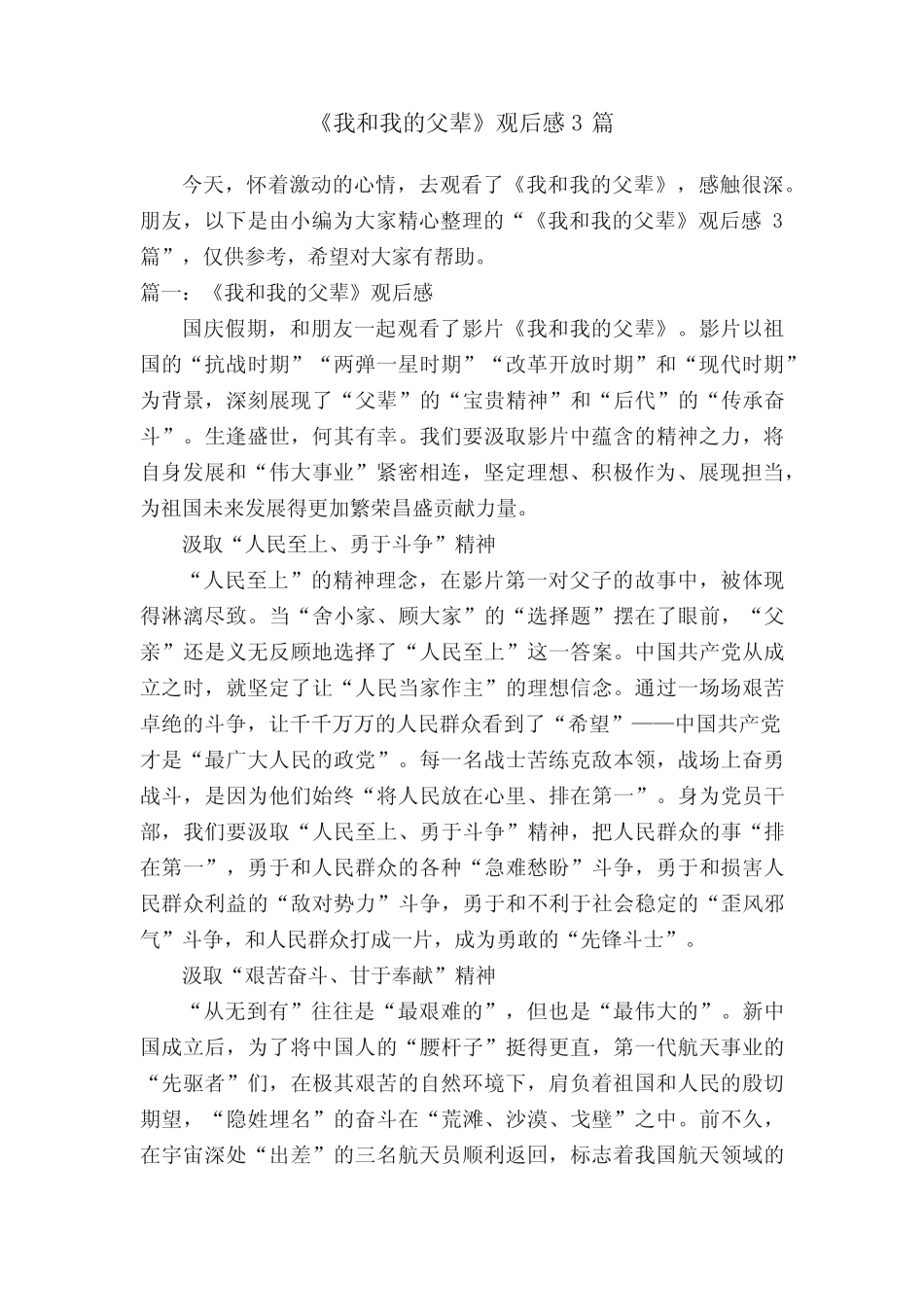 《我和我的父辈》观后感 3 篇

今天，怀着激动的心情，去观看了《我和我的父辈》，感触很深。朋友，以下是由小编为大家精心整理的“《我和我的父辈》观后感 3 篇”，仅供参考，希望对大家有帮助。

篇一：《我和我的父辈》观后感

国庆假期，和朋友一起观看了影片《我和我的父辈》。影片以祖国的“抗战时期”“两弹一星时期”“改革开放时期”和“现代时期”为背景，深刻展现了“父辈”的“宝贵精神”和“后代”的“传承奋斗”。生逢盛世，何其有幸。我们要汲取影片中蕴含的精神之力，将自身发展和“伟大事业”紧密相连，坚定理想、积极作为、展现担当，为祖国未来发展得更加繁荣昌盛贡献力量。

汲取“人民至上、勇于斗争”精神

“人民至上”的精神理念，在影片第一对父子的故事中，被体现得淋漓尽致。当“舍小家、顾大家”的“选择题”摆在了眼前，“父亲”还是义无反顾地选择了“人民至上”这一答案。中国共产党从成立之时，就坚定了让“人民当家作主”的理想信念。通过一场场艰苦卓绝的斗争，让千千万万的人民群众看到了“希望”——中国共产党才是“最广大人民的政党”。每一名战士苦练克敌本领，战场上奋勇战斗，是因为他们始终“将人民放在心里、排在第一”。身为党员干部，我们要汲取“人民至上、勇于斗争”精神，把人民群众的事“排在第一”，勇于和人民群众的各种“急难愁盼”斗争，勇于和损害人民群众利益的“敌对势力”斗争，勇于和不利于社会稳定的“歪风邪气”斗争，和人民群众打成一片，成为勇敢的“先锋斗士”。

汲取“艰苦奋斗、甘于奉献”精神

“从无到有”往往是“最艰难的”，但也是“最伟大的”。新中国成立后，为了将中国人的“腰杆子”挺得更直，第一代航天事业的“先驱者”们，在极其艰苦的自然环境下，肩负着祖国和人民的殷切期望，“隐姓埋名”的奋斗在“荒滩、沙漠、戈壁”之中。前不久，在宇宙深处“出差”的三名航天员顺利返回，标志着我国航天领域的